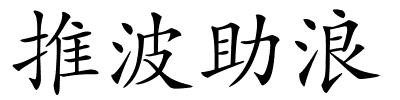 推波助浪